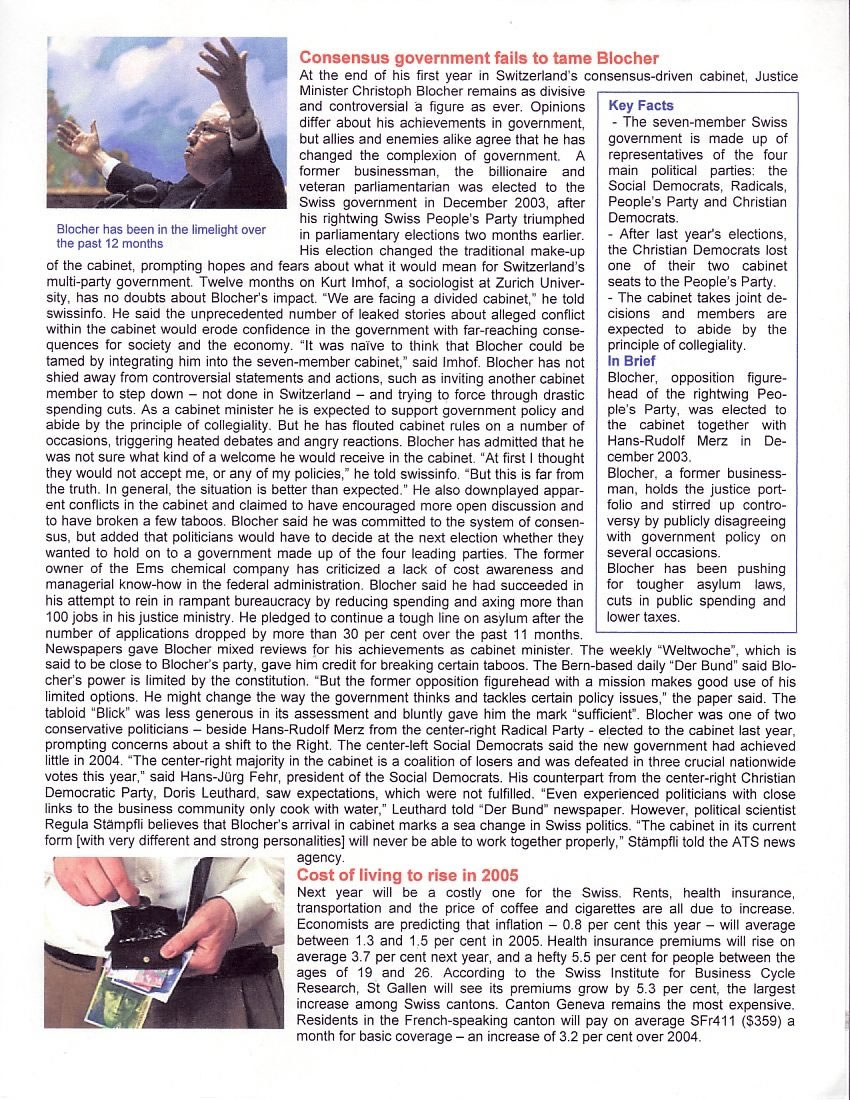 Consensus government fails to tame Blocher

At the end of his first year in Switzerland's consensus-driven cabinet, Justice Minister Christoph Blocher remains as divisive and controversial a figure as ever. Opinions differ about his achievements in government, but allies and enemies alike agree that he has changed the complexion of government. A former businessman, the billionaire and veteran parliamentarian was elected to the Swiss government in December 2003, after his rightwing Swiss People's Party triumphed in parliamentary elections two months earlier. His election changed the traditional make-up of the cabinet, prompting hopes and fears about what it would mean for Switzerland's multi-party government. Twelve months on Kurt Imhof, a sociologist at Zurich University, has no doubts about Blocher's impact. "We are facing a divided cabinet," he told swissinfo. He said the unprecedented number of leaked stories about alleged conflict within the cabinet would erode confidence in the government with far-reaching consequences for society and the economy. "It was naïve to think that Blocher could be tamed by integrating him into the seven-member cabinet," said Imhof. Blocher has not shied away from controversial statements and actions, such as inviting another cabinet member to step down – not done in Switzerland – and trying to force through drastic spending cuts. As a cabinet minister he is expected to support government policy and abide by the principle of collegiality. But he has flouted cabinet rules on a number of occasions, triggering heated debates and angry reactions. Blocher has admitted that he was not sure what kind of a welcome he would receive in the cabinet. "At first I thought they would not accept me, or any of my policies," he told swissinfo. "But this is far from the truth. In general, the situation is better than expected." He also downplayed apparent conflicts in the cabinet and claimed to have encouraged more open discussion and to have broken a few taboos. Blocher said he was committed to the system of consensus, but added that politicians would have to decide at the next election whether they wanted to hold on to a government made up of the four leading parties. The former owner of the Ems chemical company has criticized a lack of cost awareness and managerial know-how in the federal administration. Blocher said he had succeeded in his attempt to rein in rampant bureaucracy by reducing spending and axing more than 100 jobs in his justice ministry. He pledged to continue a tough line on asylum after the number of applications dropped by more than 30 per cent over the past 11 months. Newspapers gave Blocher mixed reviews for his achievements as cabinet minister. The weekly "Weltwoche", which is said to be close to Blocher's party, gave him credit for breaking certain taboos. The Bern-based daily "Der Bund" said Blocher's power is limited by the constitution. "But the former opposition figurehead with a mission makes good use of his limited options. He might change the way the government thinks and tackles certain policy issues," the paper said. The tabloid "Blick" was less generous in its assessment and bluntly gave him the mark "sufficient". Blocher was one of two conservative politicians – beside Hans-Rudolf Merz from the center-right Radical Party - elected to the cabinet last year, prompting concerns about a shift to the Right. The center-left Social Democrats said the new government had achieved little in 2004. "The center-right majority in the cabinet is a coalition of losers and was defeated in three crucial nationwide votes this year," said Hans-Jürg Fehr, president of the Social Democrats. His counterpart from the center-right Christian Democratic Party, Doris Leuthard, saw expectations, which were not fulfilled. "Even experienced politicians with close links to the business community only cook with water," Leuthard told "Der Bund" newspaper. However, political scientist Regula Stämpfli believes that Blocher's arrival in cabinet marks a sea change in Swiss politics. "The cabinet in its current form [with very different and strong personalities] will never be able to work together properly," Stämpfli told the ATS news agency.

Blocher has been in the limelight over the past 12 months

Key Facts
- The seven-member Swiss government is made up of representatives of the four main political parties: the Social Democrats, Radicals, People's Party and Christian Democrats.
- After last year's elections, the Christian Democrats lost one of their two cabinet seats to the People's Party.
- The cabinet takes joint decisions and members are expected to abide by the principle of collegiality.

In Brief
Blocher, opposition figurehead of the rightwing People's Party, was elected to the cabinet together with Hans-Rudolf Merz in December 2003.
Blocher, a former businessman, holds the justice portfolio and stirred up controversy by publicly disagreeing with government policy on several occasions.
Blocher has been pushing for tougher asylum laws, cuts in public spending and lower taxes.

Cost of living to rise in 2005

Next year will be a costly one for the Swiss. Rents, health insurance, transportation and the price of coffee and cigarettes are all due to increase. Economists are predicting that inflation – 0.8 per cent this year – will average between 1.3 and 1.5 per cent in 2005. Health insurance premiums will rise on average 3.7 per cent next year, and a hefty 5.5 per cent for people between the ages of 19 and 26. According to the Swiss Institute for Business Cycle Research, St Gallen will see its premiums grow by 5.3 per cent, the largest increase among Swiss cantons. Canton Geneva remains the most expensive. Residents in the French-speaking canton will pay on average SFr411 ($359) a month for basic coverage – an increase of 3.2 per cent over 2004.